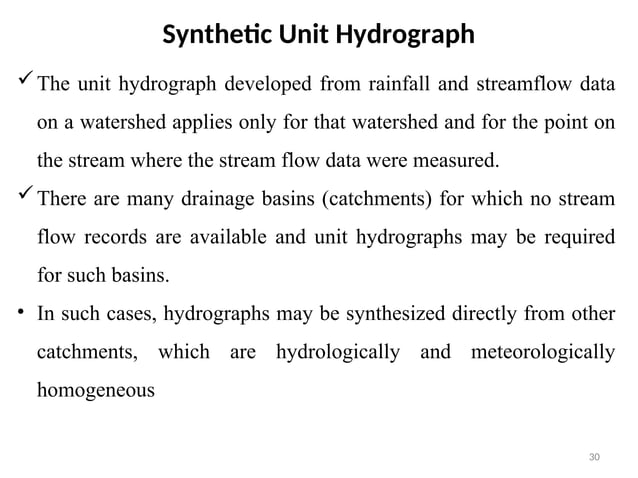 Synthetic Unit Hydrograph

✓ The unit hydrograph developed from rainfall and streamflow data on a watershed applies only for that watershed and for the point on the stream where the stream flow data were measured.

✓ There are many drainage basins (catchments) for which no stream flow records are available and unit hydrographs may be required for such basins.

• In such cases, hydrographs may be synthesized directly from other catchments, which are hydrologically and meteorologically homogeneous

30